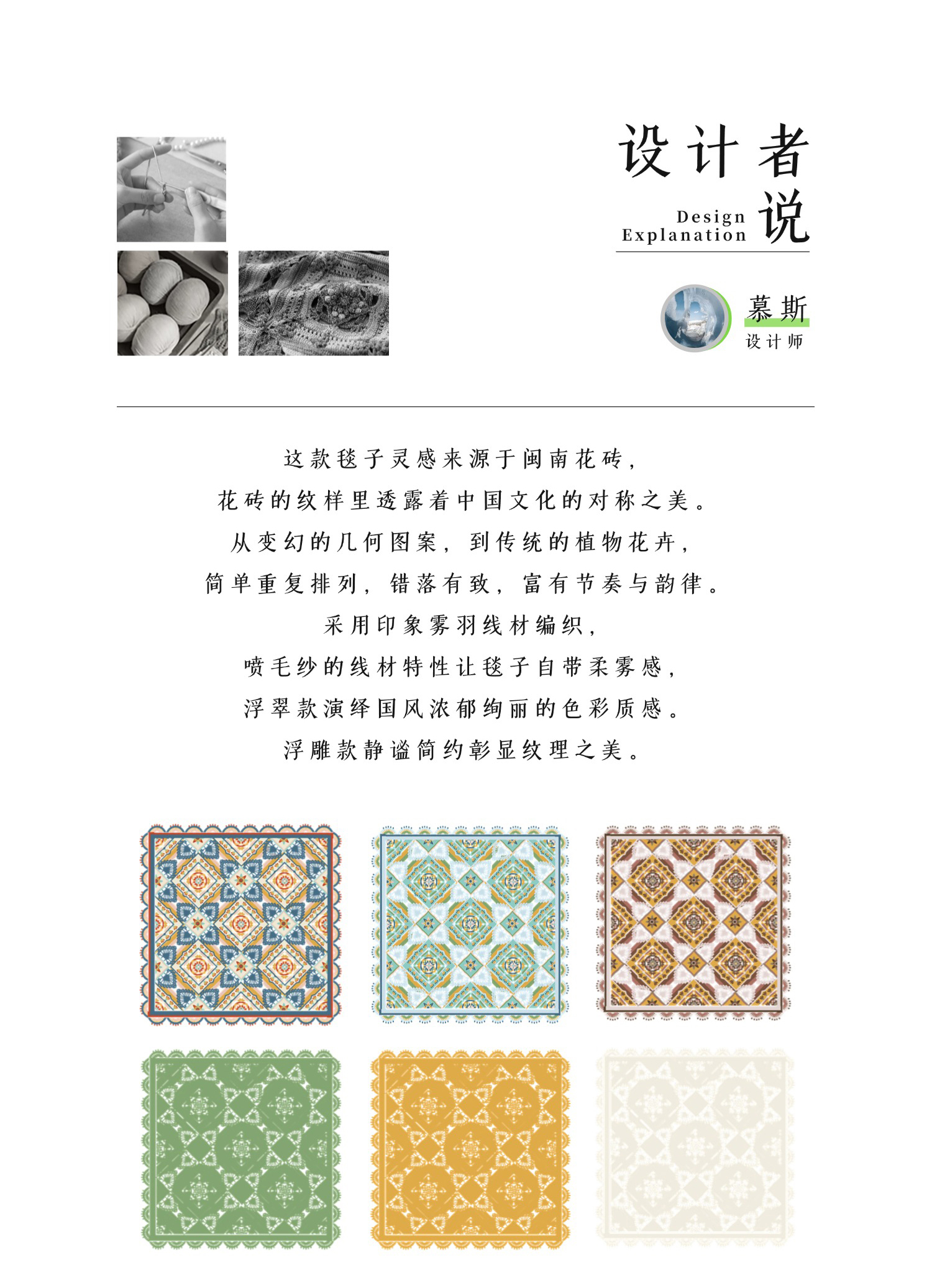 设计者说
Design Explanation

慕斯
设计师

这款毯子灵感来源于闽南花砖，
花砖的纹样里透露着中国文化的对称之美。
从变幻的几何图案，到传统的植物花卉，
简单重复排列，错落有致，富有节奏与韵律。
采用印象雾羽线材编织，
喷毛纱的线材特性让毯子自带柔雾感，
浮翠款演绎国风浓郁绚丽的色彩质感。
浮雕款静谧简约彰显纹理之美。